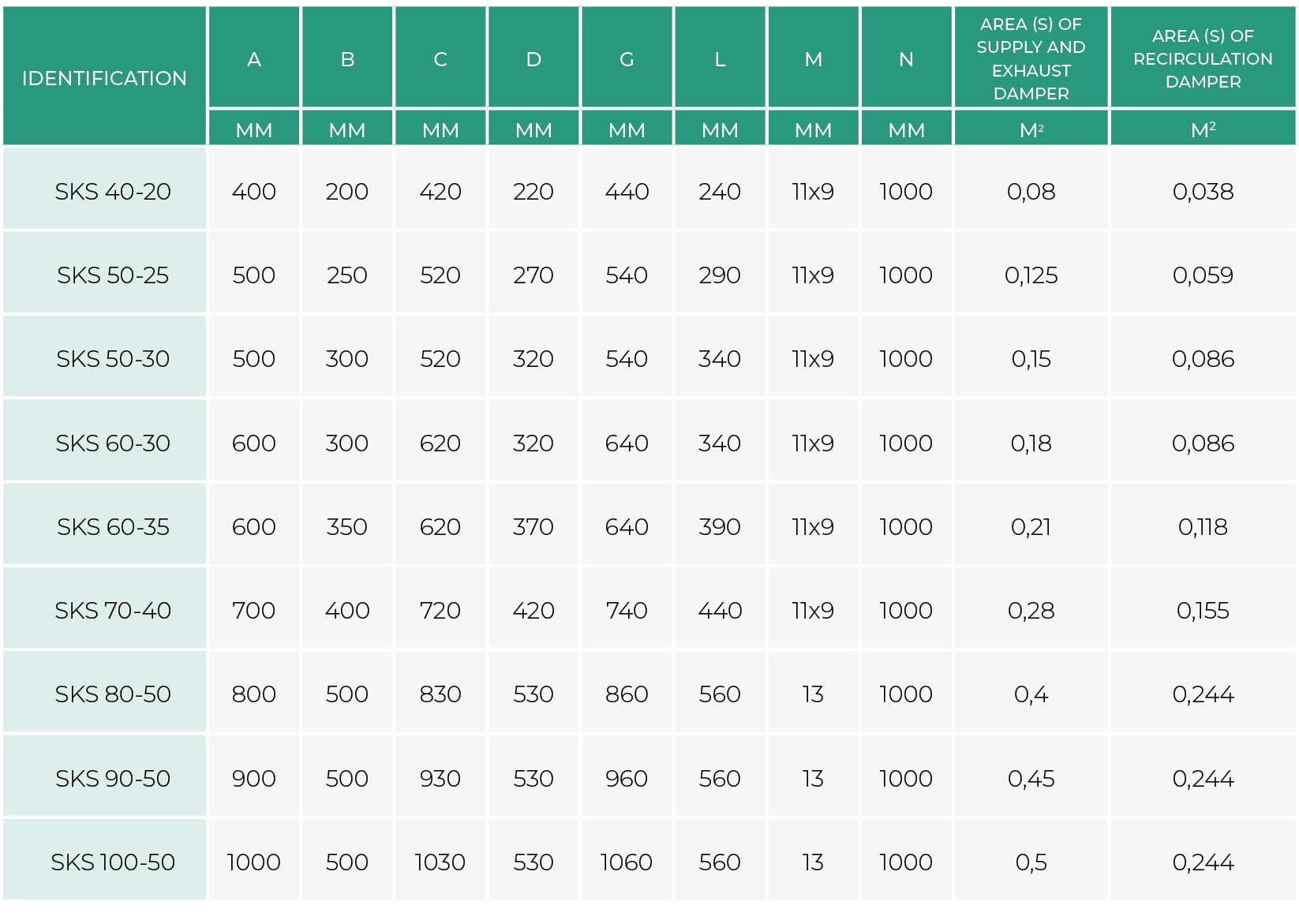 | IDENTIFICATION | A | B | C | D | G | L | M | N | AREA (S) OF SUPPLY AND EXHAUST DAMPER | AREA (S) OF RECIRCULATION DAMPER |
|---|---|---|---|---|---|---|---|---|---|---|
| | MM | MM | MM | MM | MM | MM | MM | MM | $M^2$ | $M^2$ |
| SKS 40-20 | 400 | 200 | 420 | 220 | 440 | 240 | 11x9 | 1000 | 0,08 | 0,038 |
| SKS 50-25 | 500 | 250 | 520 | 270 | 540 | 290 | 11x9 | 1000 | 0,125 | 0,059 |
| SKS 50-30 | 500 | 300 | 520 | 320 | 540 | 340 | 11x9 | 1000 | 0,15 | 0,086 |
| SKS 60-30 | 600 | 300 | 620 | 320 | 640 | 340 | 11x9 | 1000 | 0,18 | 0,086 |
| SKS 60-35 | 600 | 350 | 620 | 370 | 640 | 390 | 11x9 | 1000 | 0,21 | 0,118 |
| SKS 70-40 | 700 | 400 | 720 | 420 | 740 | 440 | 11x9 | 1000 | 0,28 | 0,155 |
| SKS 80-50 | 800 | 500 | 830 | 530 | 860 | 560 | 13 | 1000 | 0,4 | 0,244 |
| SKS 90-50 | 900 | 500 | 930 | 530 | 960 | 560 | 13 | 1000 | 0,45 | 0,244 |
| SKS 100-50 | 1000 | 500 | 1030 | 530 | 1060 | 560 | 13 | 1000 | 0,5 | 0,244 |